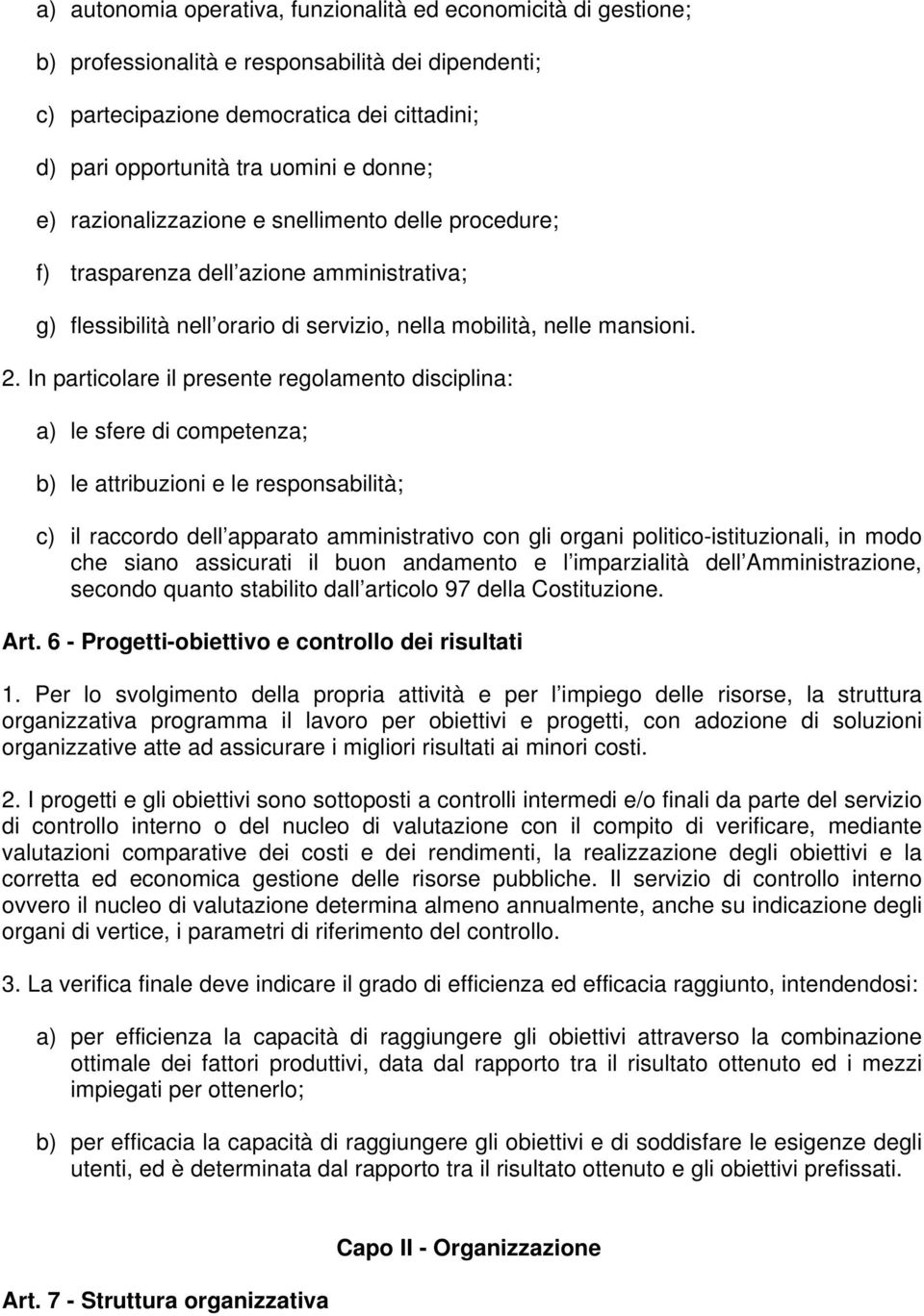 a) autonomia operativa, funzionalità ed economicità di gestione;

b) professionalità e responsabilità dei dipendenti;

c) partecipazione democratica dei cittadini;

d) pari opportunità tra uomini e donne;

e) razionalizzazione e snellimento delle procedure;

f) trasparenza dell azione amministrativa;

g) flessibilità nell orario di servizio, nella mobilità, nelle mansioni.

2. In particolare il presente regolamento disciplina:

a) le sfere di competenza;

b) le attribuzioni e le responsabilità;

c) il raccordo dell apparato amministrativo con gli organi politico-istituzionali, in modo che siano assicurati il buon andamento e l imparzialità dell Amministrazione, secondo quanto stabilito dall articolo 97 della Costituzione.

Art. 6 - Progetti-obiettivo e controllo dei risultati

1. Per lo svolgimento della propria attività e per l impiego delle risorse, la struttura organizzativa programma il lavoro per obiettivi e progetti, con adozione di soluzioni organizzative atte ad assicurare i migliori risultati ai minori costi.

2. I progetti e gli obiettivi sono sottoposti a controlli intermedi e/o finali da parte del servizio di controllo interno o del nucleo di valutazione con il compito di verificare, mediante valutazioni comparative dei costi e dei rendimenti, la realizzazione degli obiettivi e la corretta ed economica gestione delle risorse pubbliche. Il servizio di controllo interno ovvero il nucleo di valutazione determina almeno annualmente, anche su indicazione degli organi di vertice, i parametri di riferimento del controllo.

3. La verifica finale deve indicare il grado di efficienza ed efficacia raggiunto, intendendosi:

a) per efficienza la capacità di raggiungere gli obiettivi attraverso la combinazione ottimale dei fattori produttivi, data dal rapporto tra il risultato ottenuto ed i mezzi impiegati per ottenerlo;

b) per efficacia la capacità di raggiungere gli obiettivi e di soddisfare le esigenze degli utenti, ed è determinata dal rapporto tra il risultato ottenuto e gli obiettivi prefissati.

Capo II - Organizzazione

Art. 7 - Struttura organizzativa